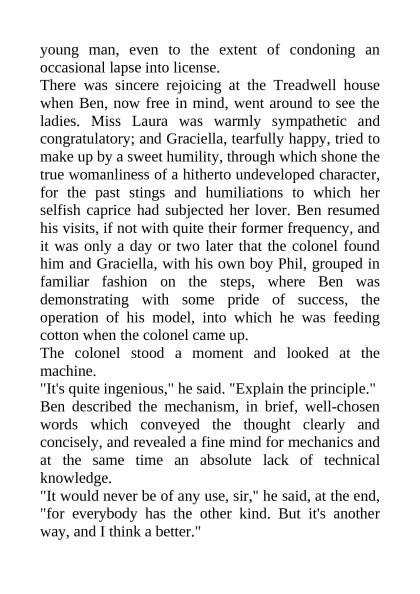 young man, even to the extent of condoning an occasional lapse into license.

There was sincere rejoicing at the Treadwell house when Ben, now free in mind, went around to see the ladies. Miss Laura was warmly sympathetic and congratulatory; and Graciella, tearfully happy, tried to make up by a sweet humility, through which shone the true womanliness of a hitherto undeveloped character, for the past stings and humiliations to which her selfish caprice had subjected her lover. Ben resumed his visits, if not with quite their former frequency, and it was only a day or two later that the colonel found him and Graciella, with his own boy Phil, grouped in familiar fashion on the steps, where Ben was demonstrating with some pride of success, the operation of his model, into which he was feeding cotton when the colonel came up.

The colonel stood a moment and looked at the machine.

"It's quite ingenious," he said. "Explain the principle."

Ben described the mechanism, in brief, well-chosen words which conveyed the thought clearly and concisely, and revealed a fine mind for mechanics and at the same time an absolute lack of technical knowledge.

"It would never be of any use, sir," he said, at the end, "for everybody has the other kind. But it's another way, and I think a better."